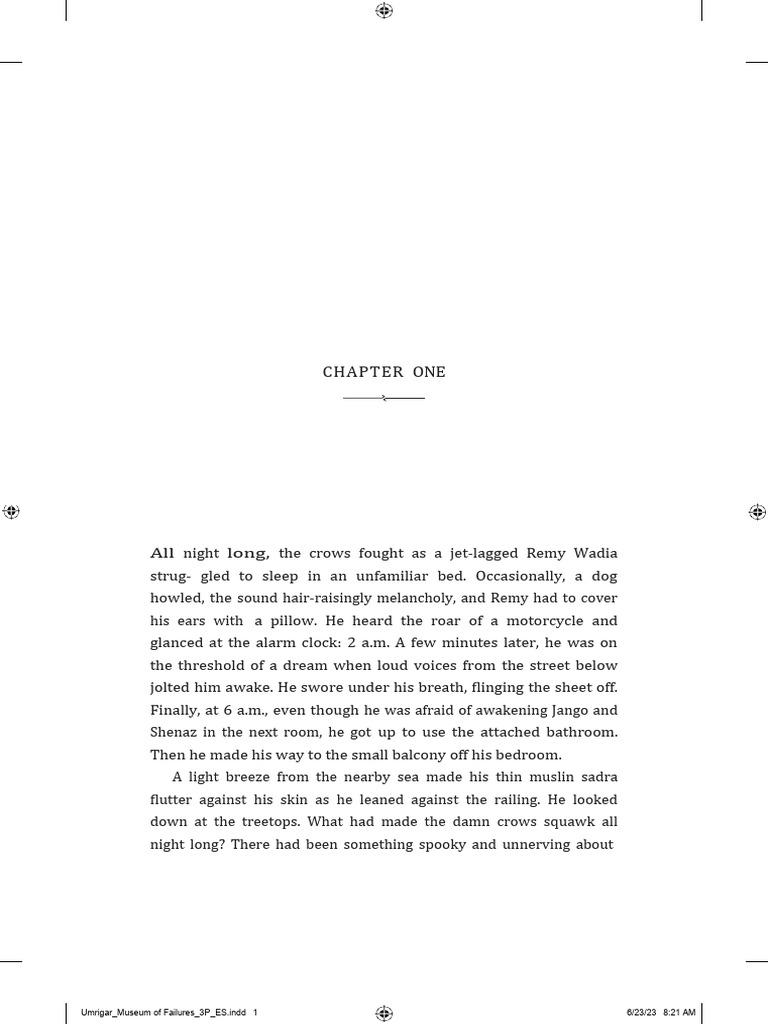 CHAPTER ONE

All night long, the crows fought as a jet-lagged Remy Wadia strug- gled to sleep in an unfamiliar bed. Occasionally, a dog howled, the sound hair-raisingly melancholy, and Remy had to cover his ears with a pillow. He heard the roar of a motorcycle and glanced at the alarm clock: 2 a.m. A few minutes later, he was on the threshold of a dream when loud voices from the street below jolted him awake. He swore under his breath, flinging the sheet off. Finally, at 6 a.m., even though he was afraid of awakening Jango and Shenaz in the next room, he got up to use the attached bathroom. Then he made his way to the small balcony off his bedroom.

A light breeze from the nearby sea made his thin muslin sadra flutter against his skin as he leaned against the railing. He looked down at the treetops. What had made the damn crows squawk all night long? There had been something spooky and unnerving about

Umrigar_Museum of Failures_3P_ES.indd 1

6/23/23 8:21 AM